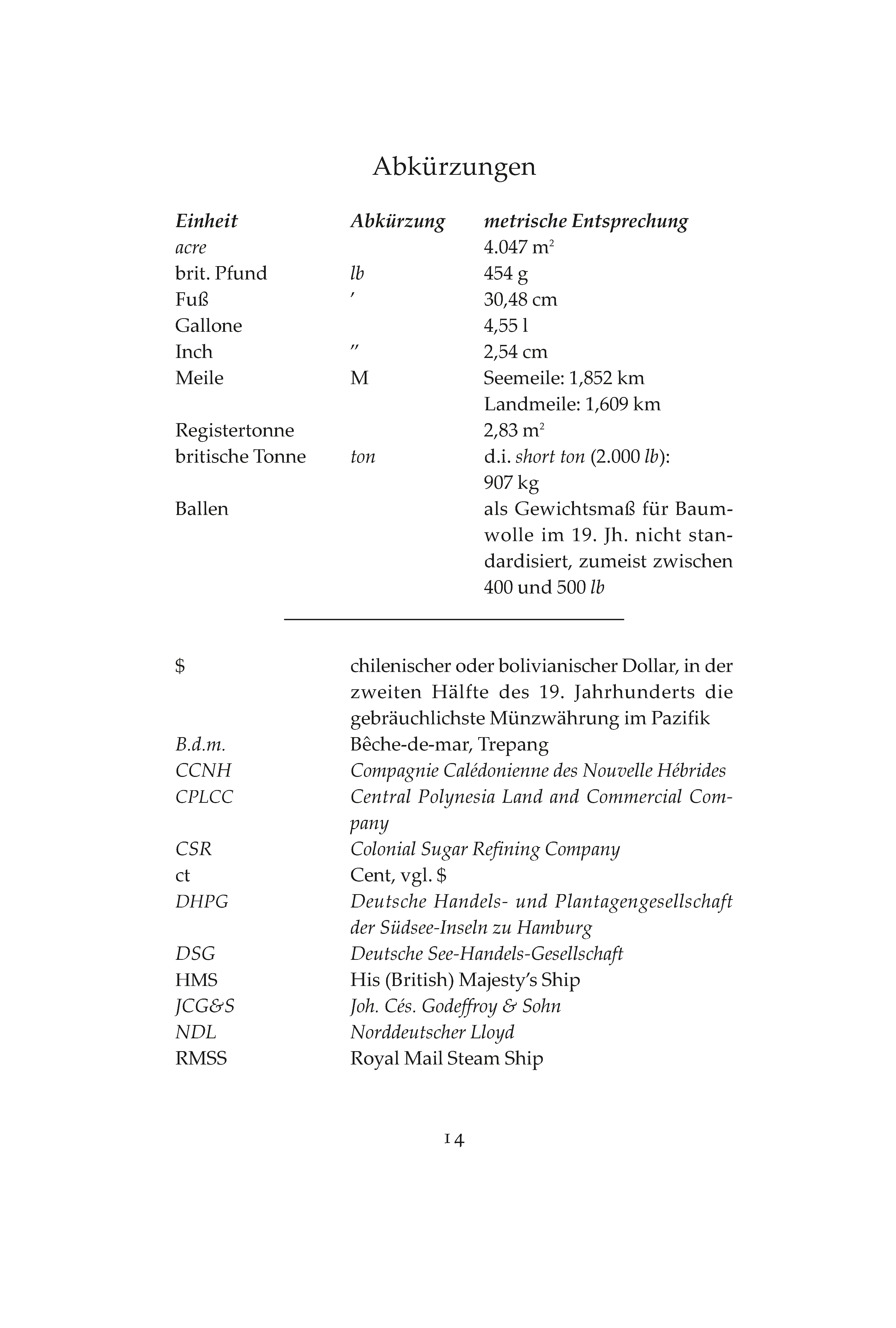 Abkürzungen

| Einheit | Abkürzung | metrische Entsprechung |
|---|---|---|
| acre | | 4.047 $m^2$ |
| brit. Pfund | lb | 454 g |
| Fuß | ′ | 30,48 cm |
| Gallone | | 4,55 l |
| Inch | ″ | 2,54 cm |
| Meile | M | Seemeile: 1,852 km Landmeile: 1,609 km |
| Registertonne | | 2,83 $m^2$ |
| britische Tonne | ton | d.i. short ton (2.000 lb): 907 kg |
| Ballen | | als Gewichtsmaß für Baumwolle im 19. Jh. nicht standardisiert, zumeist zwischen 400 und 500 lb |

| | |
|---|---|
| \$ | chilenischer oder bolivianischer Dollar, in der zweiten Hälfte des 19. Jahrhunderts die gebräuchlichste Münzwährung im Pazifik |
| B.d.m. | Bêche-de-mar, Trepang |
| CCNH | Compagnie Calédonienne des Nouvelle Hébrides |
| CPLCC | Central Polynesia Land and Commercial Company |
| CSR | Colonial Sugar Refining Company |
| ct | Cent, vgl. \$ |
| DHPG | Deutsche Handels- und Plantagengesellschaft der Südsee-Inseln zu Hamburg |
| DSG | Deutsche See-Handels-Gesellschaft |
| HMS | His (British) Majesty's Ship |
| JCG&S | Joh. Cés. Godeffroy & Sohn |
| NDL | Norddeutscher Lloyd |
| RMSS | Royal Mail Steam Ship |

14